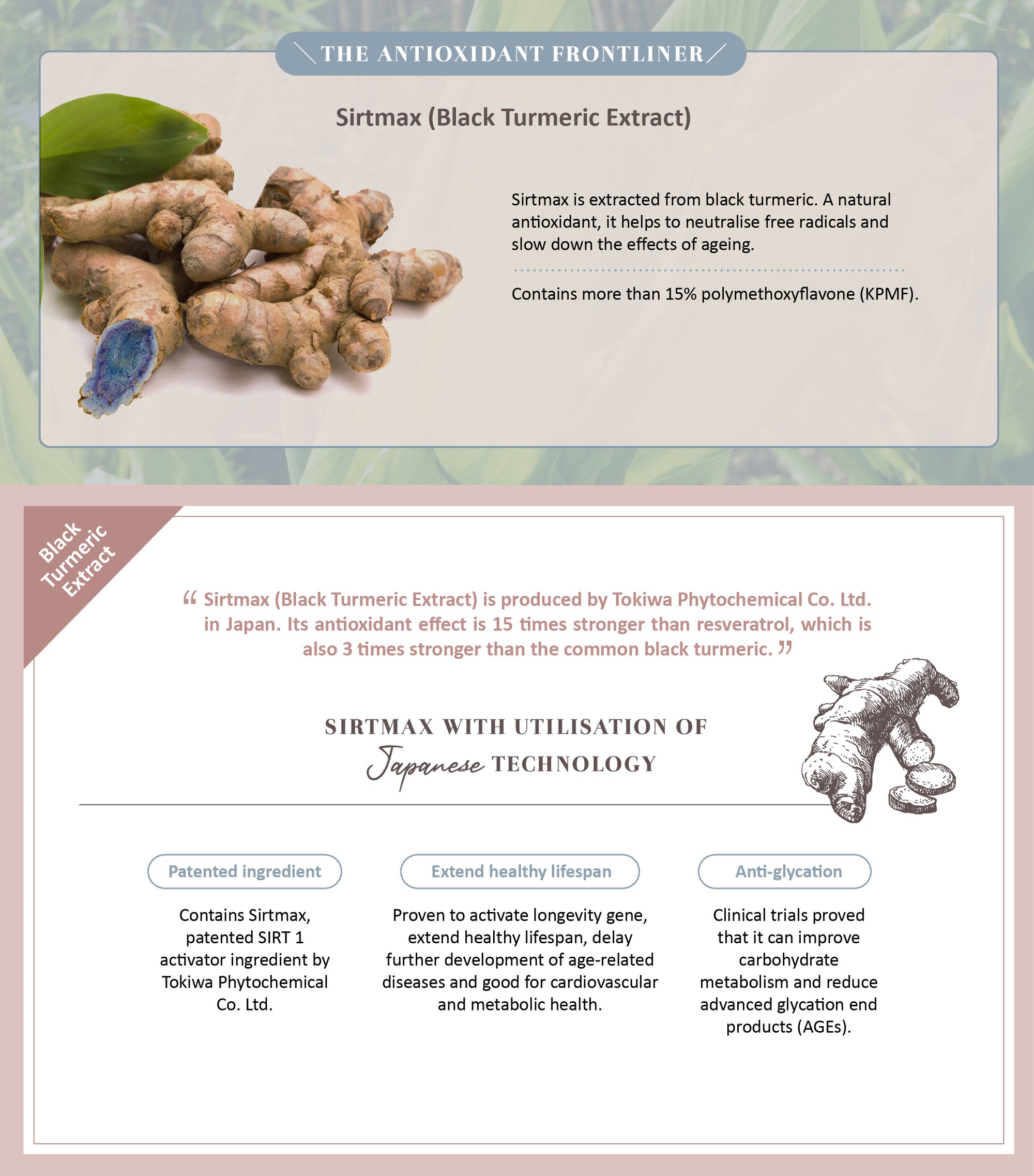 THE ANTIOXIDANT FRONTLINER

Sirtmax (Black Turmeric Extract)

Sirtmax is extracted from black turmeric. A natural antioxidant, it helps to neutralise free radicals and slow down the effects of ageing.

Contains more than 15% polymethoxyflavone (KPMF).

Black Turmeric Extract

“ Sirtmax (Black Turmeric Extract) is produced by Tokiwa Phytochemical Co. Ltd. in Japan. Its antioxidant effect is 15 times stronger than resveratrol, which is also 3 times stronger than the common black turmeric. ”

SIRTMAX WITH UTILISATION OF Japanese TECHNOLOGY

Patented ingredient

Contains Sirtmax, patented SIRT 1 activator ingredient by Tokiwa Phytochemical Co. Ltd.

Extend healthy lifespan

Proven to activate longevity gene, extend healthy lifespan, delay further development of age-related diseases and good for cardiovascular and metabolic health.

Anti-glycation

Clinical trials proved that it can improve carbohydrate metabolism and reduce advanced glycation end products (AGEs).